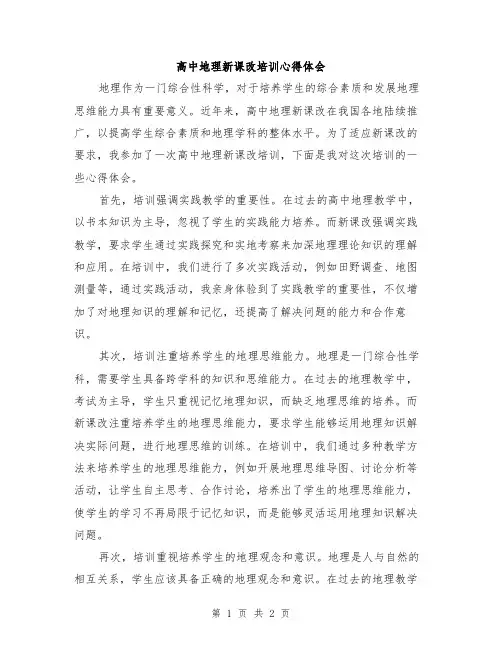 高中地理新课改培训心得体会

地理作为一门综合性科学，对于培养学生的综合素质和发展地理思维能力具有重要意义。近年来，高中地理新课改在我国各地陆续推广，以提高学生综合素质和地理学科的整体水平。为了适应新课改的要求，我参加了一次高中地理新课改培训，下面是我对这次培训的一些心得体会。

首先，培训强调实践教学的重要性。在过去的高中地理教学中，以书本知识为主导，忽视了学生的实践能力培养。而新课改强调实践教学，要求学生通过实践探究和实地考察来加深地理理论知识的理解和应用。在培训中，我们进行了多次实践活动，例如田野调查、地图测量等，通过实践活动，我亲身体验到了实践教学的重要性，不仅增加了对地理知识的理解和记忆，还提高了解决问题的能力和合作意识。

其次，培训注重培养学生的地理思维能力。地理是一门综合性学科，需要学生具备跨学科的知识和思维能力。在过去的地理教学中，考试为主导，学生只重视记忆地理知识，而缺乏地理思维的培养。而新课改注重培养学生的地理思维能力，要求学生能够运用地理知识解决实际问题，进行地理思维的训练。在培训中，我们通过多种教学方法来培养学生的地理思维能力，例如开展地理思维导图、讨论分析等活动，让学生自主思考、合作讨论，培养出了学生的地理思维能力，使学生的学习不再局限于记忆知识，而是能够灵活运用地理知识解决问题。

再次，培训重视培养学生的地理观念和意识。地理是人与自然的相互关系，学生应该具备正确的地理观念和意识。在过去的地理教学

第 1 页 共 2 页